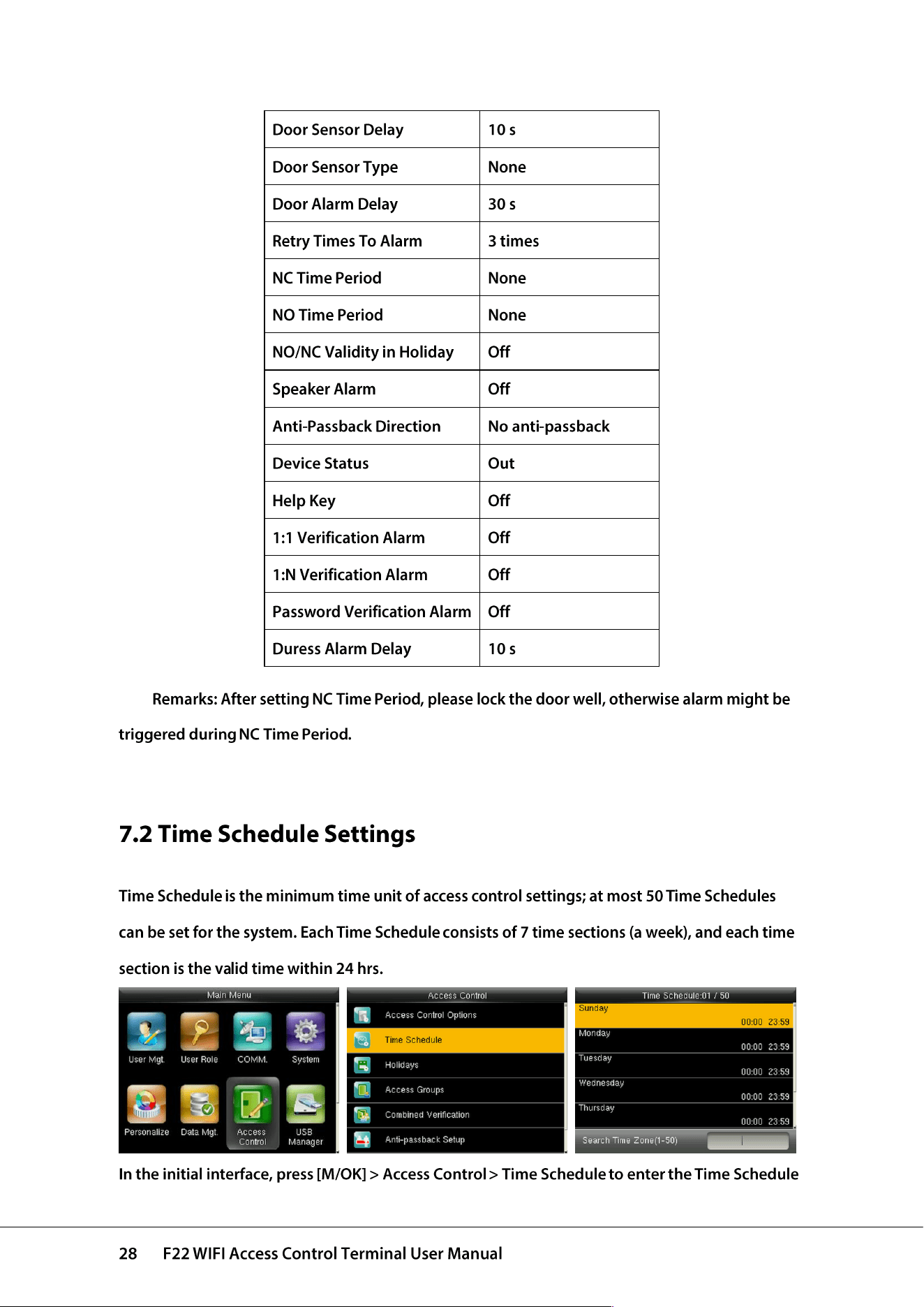 | Door Sensor Delay | 10 s |
|---|---|
| Door Sensor Type | None |
| Door Alarm Delay | 30 s |
| Retry Times To Alarm | 3 times |
| NC Time Period | None |
| NO Time Period | None |
| NO/NC Validity in Holiday | Off |
| Speaker Alarm | Off |
| Anti-Passback Direction | No anti-passback |
| Device Status | Out |
| Help Key | Off |
| 1:1 Verification Alarm | Off |
| 1:N Verification Alarm | Off |
| Password Verification Alarm | Off |
| Duress Alarm Delay | 10 s |

Remarks: After setting NC Time Period, please lock the door well, otherwise alarm might be triggered during NC Time Period.

7.2 Time Schedule Settings

Time Schedule is the minimum time unit of access control settings; at most 50 Time Schedules can be set for the system. Each Time Schedule consists of 7 time sections (a week), and each time section is the valid time within 24 hrs.

Main Menu
User Mgt.
User Role
COMM.
System
Personalize
Data Mgt.
Access Control
USB Manager

Access Control
Access Control Options
Time Schedule
Holidays
Access Groups
Combined Verification
Anti-passback Setup

Time Schedule:01 / 50
Sunday
00:00 23:59
Monday
00:00 23:59
Tuesday
00:00 23:59
Wednesday
00:00 23:59
Thursday
00:00 23:59
Search Time Zone(1-50)

In the initial interface, press [M/OK] > Access Control > Time Schedule to enter the Time Schedule

28 F22 WIFI Access Control Terminal User Manual